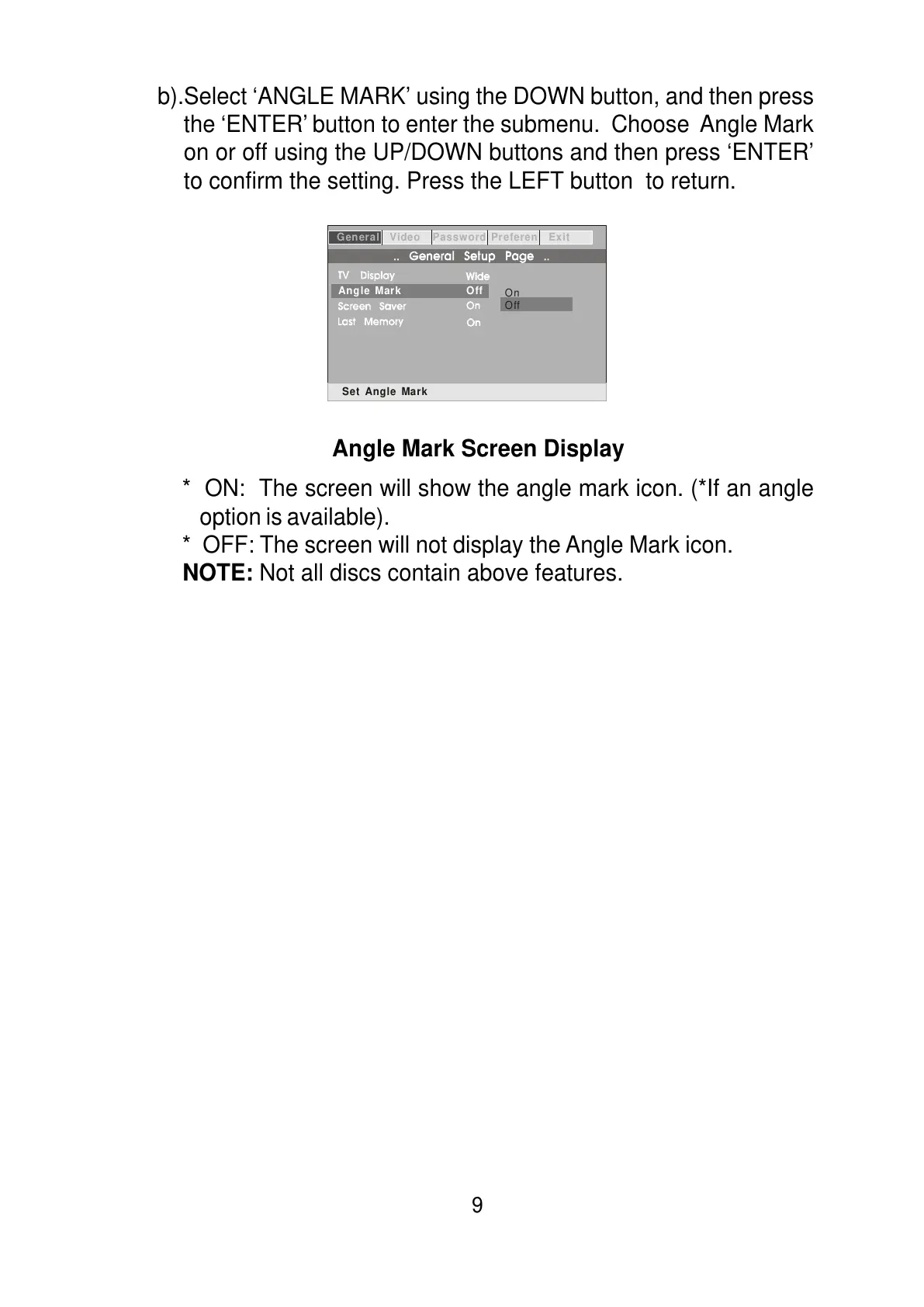 b).Select ‘ANGLE MARK’ using the DOWN button, and then press the ‘ENTER’ button to enter the submenu. Choose Angle Mark on or off using the UP/DOWN buttons and then press ‘ENTER’ to confirm the setting. Press the LEFT button to return.

General Video Password Preferen Exit
.. General Setup Page ..
TV Display Wide
Angle Mark Off
Screen Saver On
Last Memory On
On
Off
Set Angle Mark

Angle Mark Screen Display

* ON: The screen will show the angle mark icon. (*If an angle option is available).
* OFF: The screen will not display the Angle Mark icon.
NOTE: Not all discs contain above features.

9